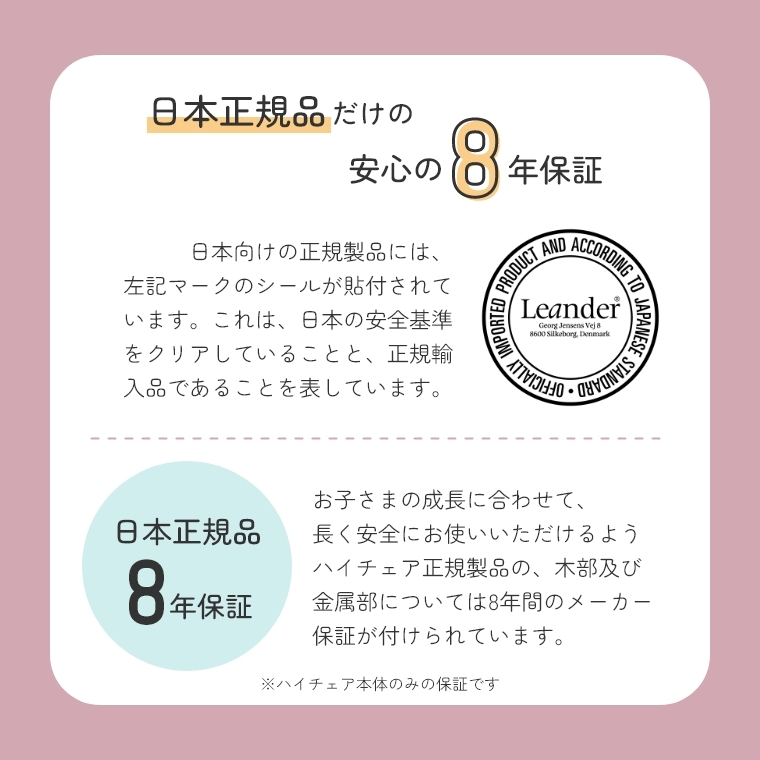 日本正規品だけの

安心の8年保証

日本向けの正規製品には、左記マークのシールが貼付されています。これは、日本の安全基準をクリアしていることと、正規輸入品であることを表しています。

OFFICIALLY IMPORTED PRODUCT AND ACCORDING TO JAPANESE STANDARD

Leander®
Georg Jensens Vej 8
8600 Silkeborg, Denmark

日本正規品
8年保証

お子さまの成長に合わせて、長く安全にお使いいただけるようハイチェア正規製品の、木部及び金属部については8年間のメーカー保証が付けられています。

※ハイチェア本体のみの保証です